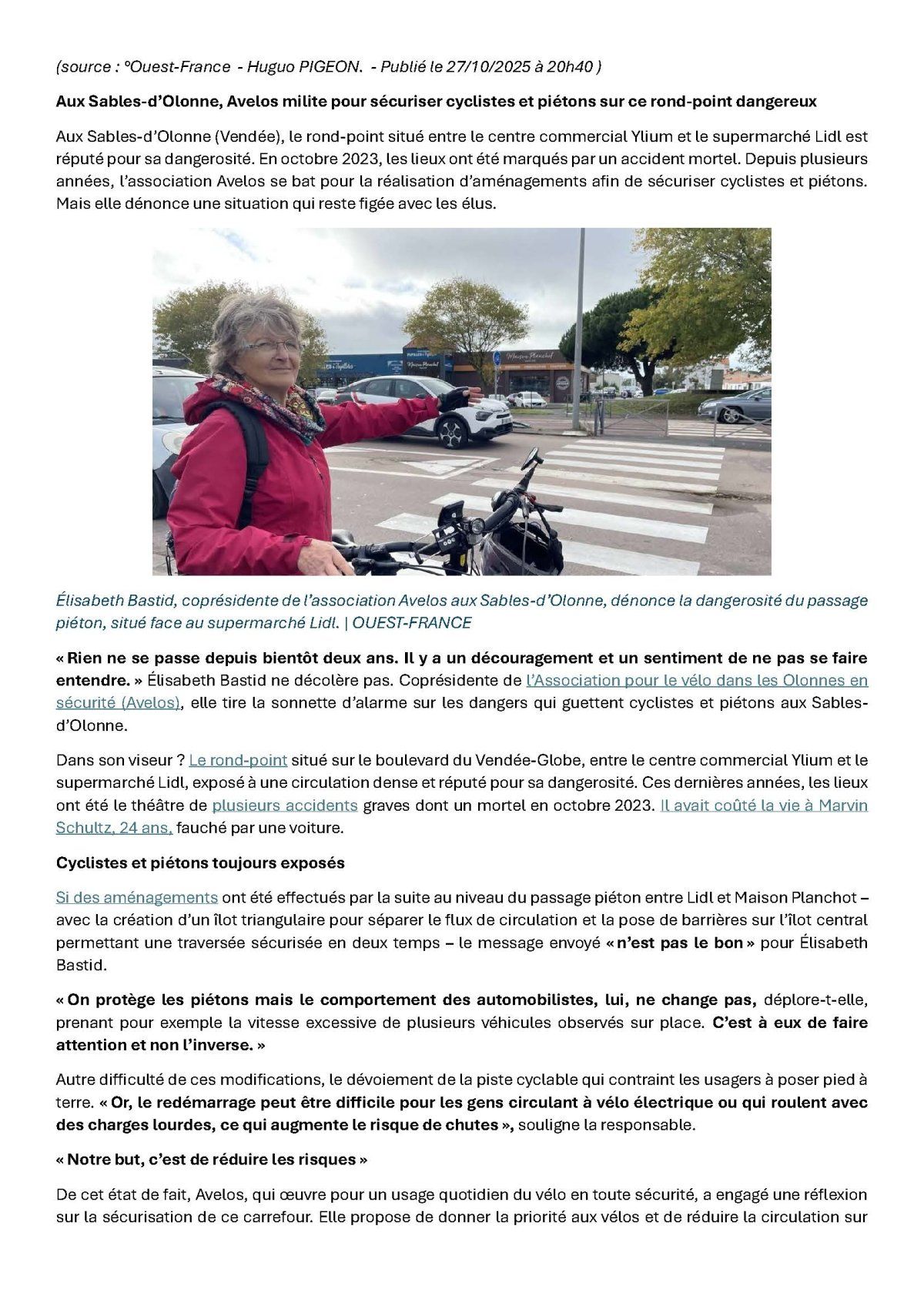 (source : °Ouest-France - Huguo PIGEON. - Publié le 27/10/2025 à 20h40 )

Aux Sables-d'Olonne, Avelos milite pour sécuriser cyclistes et piétons sur ce rond-point dangereux

Aux Sables-d'Olonne (Vendée), le rond-point situé entre le centre commercial Ylium et le supermarché Lidl est réputé pour sa dangerosité. En octobre 2023, les lieux ont été marqués par un accident mortel. Depuis plusieurs années, l'association Avelos se bat pour la réalisation d'aménagements afin de sécuriser cyclistes et piétons. Mais elle dénonce une situation qui reste figée avec les élus.

Maison Planchot

Élisabeth Bastid, coprésidente de l'association Avelos aux Sables-d'Olonne, dénonce la dangerosité du passage piéton, situé face au supermarché Lidl. | OUEST-FRANCE

« Rien ne se passe depuis bientôt deux ans. Il y a un découragement et un sentiment de ne pas se faire entendre. » Élisabeth Bastid ne décolère pas. Coprésidente de l'Association pour le vélo dans les Olonnes en sécurité (Avelos), elle tire la sonnette d'alarme sur les dangers qui guettent cyclistes et piétons aux Sables-d'Olonne.

Dans son viseur ? Le rond-point situé sur le boulevard du Vendée-Globe, entre le centre commercial Ylium et le supermarché Lidl, exposé à une circulation dense et réputé pour sa dangerosité. Ces dernières années, les lieux ont été le théâtre de plusieurs accidents graves dont un mortel en octobre 2023. Il avait coûté la vie à Marvin Schultz, 24 ans, fauché par une voiture.

Cyclistes et piétons toujours exposés

Si des aménagements ont été effectués par la suite au niveau du passage piéton entre Lidl et Maison Planchot – avec la création d'un îlot triangulaire pour séparer le flux de circulation et la pose de barrières sur l'îlot central permettant une traversée sécurisée en deux temps – le message envoyé « n'est pas le bon » pour Élisabeth Bastid.

« On protège les piétons mais le comportement des automobilistes, lui, ne change pas, déplore-t-elle, prenant pour exemple la vitesse excessive de plusieurs véhicules observés sur place. C'est à eux de faire attention et non l'inverse. »

Autre difficulté de ces modifications, le dévoiement de la piste cyclable qui contraint les usagers à poser pied à terre. « Or, le redémarrage peut être difficile pour les gens circulant à vélo électrique ou qui roulent avec des charges lourdes, ce qui augmente le risque de chutes », souligne la responsable.

« Notre but, c'est de réduire les risques »

De cet état de fait, Avelos, qui œuvre pour un usage quotidien du vélo en toute sécurité, a engagé une réflexion sur la sécurisation de ce carrefour. Elle propose de donner la priorité aux vélos et de réduire la circulation sur